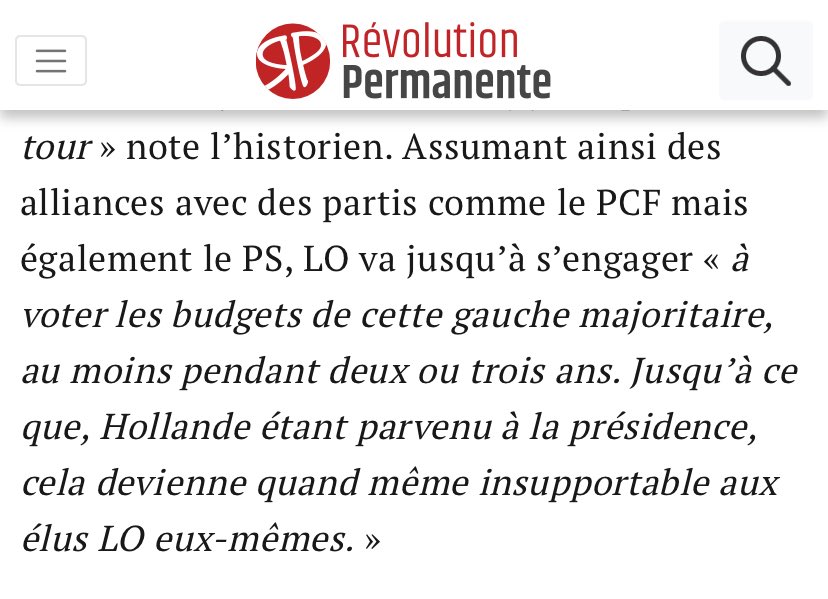 Révolution Permanente

tour » note l'historien. Assumant ainsi des alliances avec des partis comme le PCF mais également le PS, LO va jusqu'à s'engager « à voter les budgets de cette gauche majoritaire, au moins pendant deux ou trois ans. Jusqu'à ce que, Hollande étant parvenu à la présidence, cela devienne quand même insupportable aux élus LO eux-mêmes. »